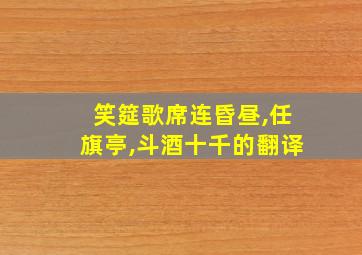 笑筵歌席连昏昼,任旗亭,斗酒十千的翻译